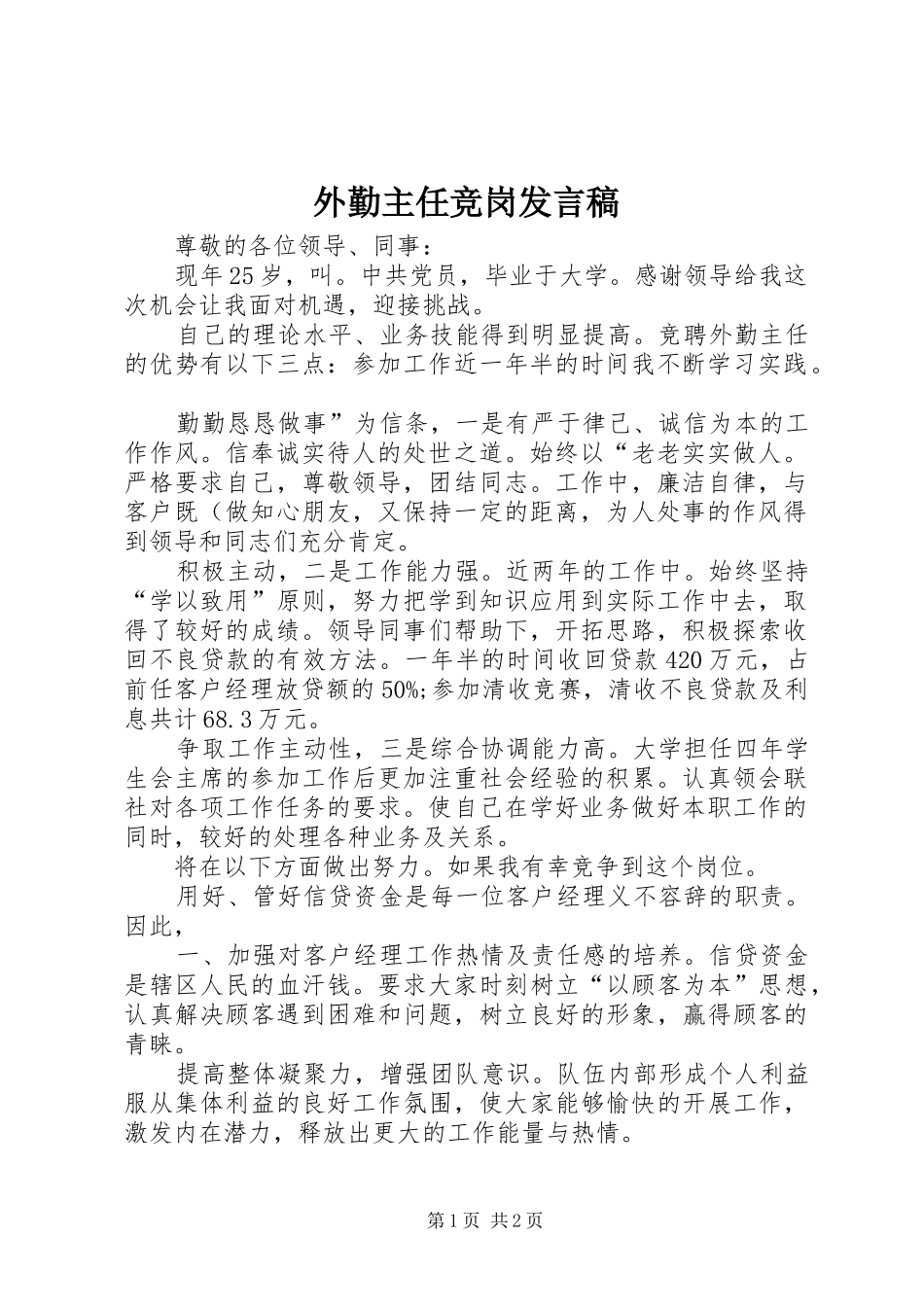 外勤主任竞岗发言稿

尊敬的各位领导、同事：

现年25岁，叫。中共党员，毕业于大学。感谢领导给我这次机会让我面对机遇，迎接挑战。

自己的理论水平、业务技能得到明显提高。竞聘外勤主任的优势有以下三点：参加工作近一年半的时间我不断学习实践。

勤勤恳恳做事”为信条，一是有严于律己、诚信为本的工作作风。信奉诚实待人的处世之道。始终以“老老实实做人。严格要求自己，尊敬领导，团结同志。工作中，廉洁自律，与客户既（做知心朋友，又保持一定的距离，为人处事的作风得到领导和同志们充分肯定。

积极主动，二是工作能力强。近两年的工作中。始终坚持“学以致用”原则，努力把学到知识应用到实际工作中去，取得了较好的成绩。领导同事们帮助下，开拓思路，积极探索收回不良贷款的有效方法。一年半的时间收回贷款420万元，占前任客户经理放贷额的50%;参加清收竞赛，清收不良贷款及利息共计68.3万元。

争取工作主动性，三是综合协调能力高。大学担任四年学生会主席的参加工作后更加注重社会经验的积累。认真领会联社对各项工作任务的要求。使自己在学好业务做好本职工作的同时，较好的处理各种业务及关系。

将在以下方面做出努力。如果我有幸竞争到这个岗位。

用好、管好信贷资金是每一位客户经理义不容辞的职责。因此，

一、加强对客户经理工作热情及责任感的培养。信贷资金是辖区人民的血汗钱。要求大家时刻树立“以顾客为本”思想，认真解决顾客遇到困难和问题，树立良好的形象，赢得顾客的青睐。

提高整体凝聚力，增强团队意识。队伍内部形成个人利益服从集体利益的良好工作氛围，使大家能够愉快的开展工作，激发内在潜力，释放出更大的工作能量与热情。

第1页 共2页